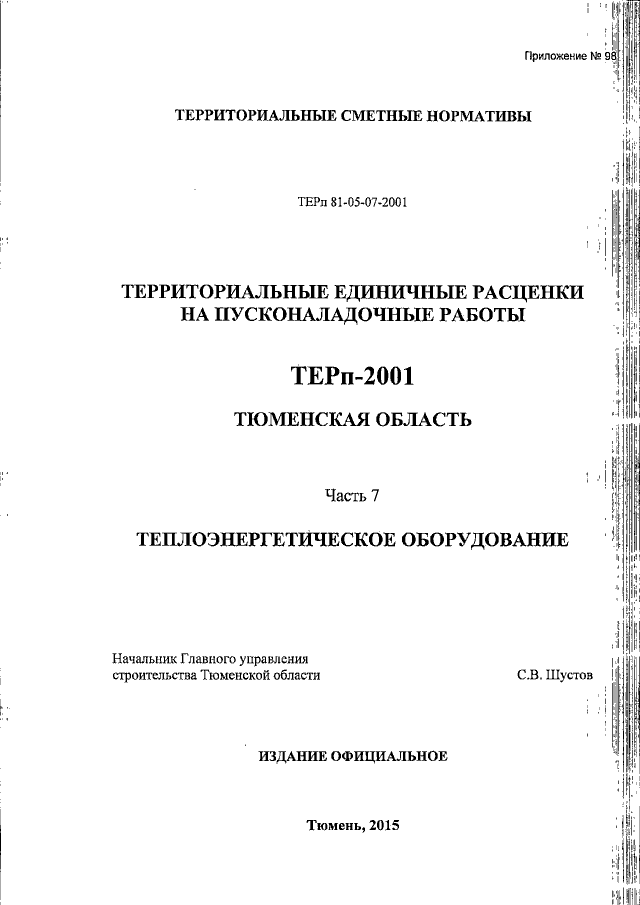 Приложение № 98

ТЕРРИТОРИАЛЬНЫЕ СМЕТНЫЕ НОРМАТИВЫ

ТЕРп 81-05-07-2001

ТЕРРИТОРИАЛЬНЫЕ ЕДИНИЧНЫЕ РАСЦЕНКИ НА ПУСКОНАЛАДОЧНЫЕ РАБОТЫ

ТЕРп-2001

ТЮМЕНСКАЯ ОБЛАСТЬ

Часть 7

ТЕПЛОЭНЕРГЕТИЧЕСКОЕ ОБОРУДОВАНИЕ

Начальник Главного управления строительства Тюменской области

С.В. Шустов

ИЗДАНИЕ ОФИЦИАЛЬНОЕ

Тюмень, 2015